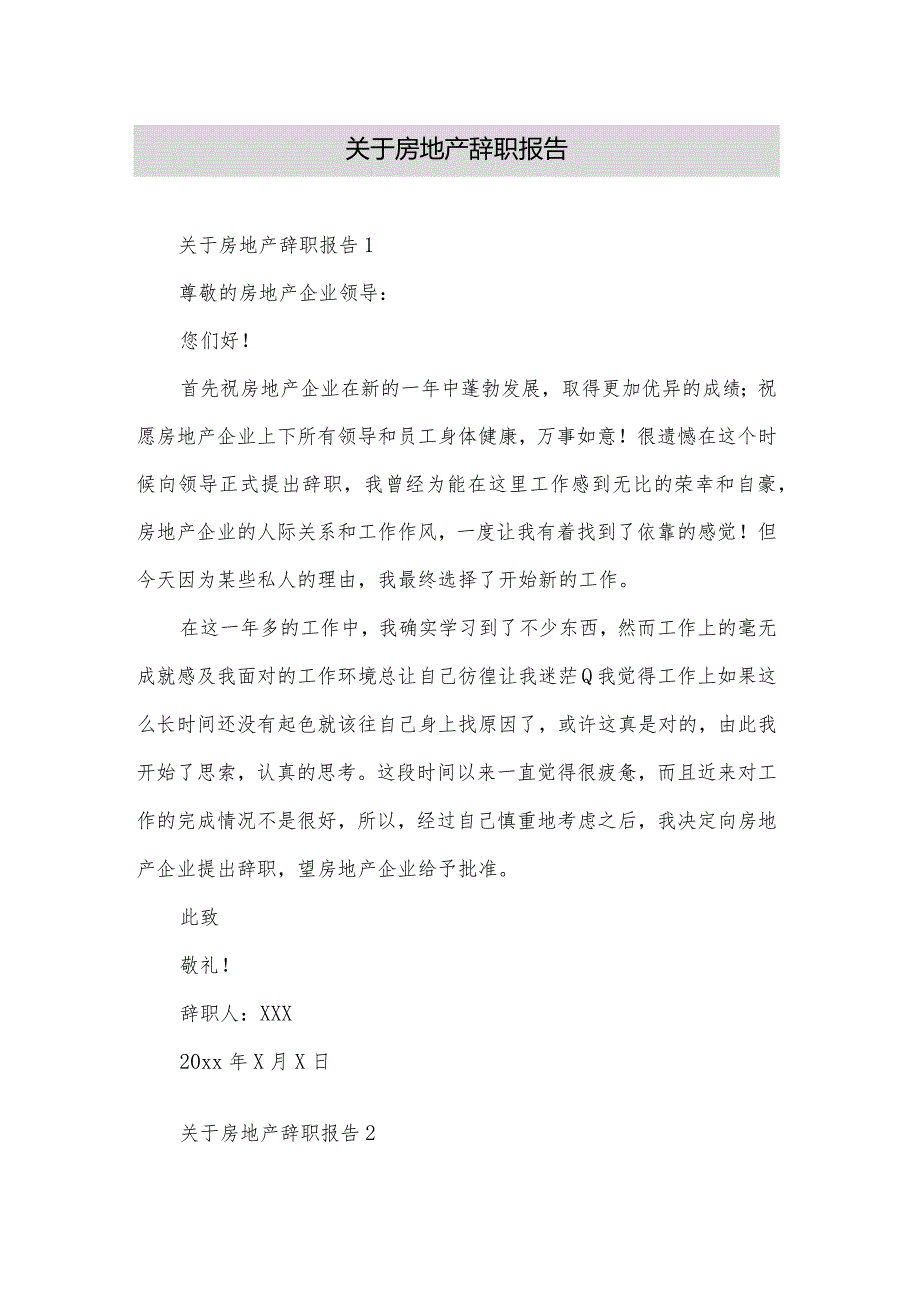 关于房地产辞职报告

关于房地产辞职报告1

尊敬的房地产企业领导：

您们好！

首先祝房地产企业在新的一年中蓬勃发展，取得更加优异的成绩；祝愿房地产企业上下所有领导和员工身体健康，万事如意！很遗憾在这个时候向领导正式提出辞职，我曾经为能在这里工作感到无比的荣幸和自豪，房地产企业的人际关系和工作作风，一度让我有着找到了依靠的感觉！但今天因为某些私人的理由，我最终选择了开始新的工作。

在这一年多的工作中，我确实学习到了不少东西，然而工作上的毫无成就感及我面对的工作环境总让自己彷徨让我迷茫Q我觉得工作上如果这么长时间还没有起色就该往自己身上找原因了，或许这真是对的，由此我开始了思索，认真的思考。这段时间以来一直觉得很疲惫，而且近来对工作的完成情况不是很好，所以，经过自己慎重地考虑之后，我决定向房地产企业提出辞职，望房地产企业给予批准。

此致

敬礼！

辞职人：XXX

20xx年X月X日

关于房地产辞职报告2